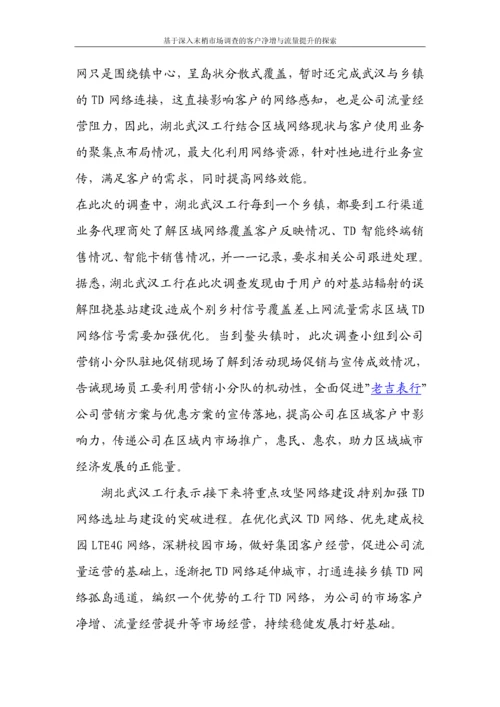 基于深入末梢市场调查的客户净增与流量提升的探索

网只是围绕镇中心，呈岛状分散式覆盖，暂时还完成武汉与乡镇的 TD 网络连接，这直接影响客户的网络感知，也是公司流量经营阻力，因此，湖北武汉工行结合区域网络现状与客户使用业务的聚集点布局情况，最大化利用网络资源，针对性地进行业务宣传，满足客户的需求，同时提高网络效能。

在此次的调查中，湖北武汉工行每到一个乡镇，都要到工行渠道业务代理商处了解区域网络覆盖客户反映情况、TD 智能终端销售情况、智能卡销售情况，并一一记录，要求相关公司跟进处理。据悉，湖北武汉工行在此次调查发现由于用户的对基站辐射的误解阻挠基站建设造成个别乡村信号覆盖差上网流量需求区域 TD 网络信号需要加强优化。当到鳌头镇时，此次调查小组到公司营销小分队驻地促销现场了解到活动现场促销与宣传成效情况，告诫现场员工要利用营销小分队的机动性，全面促进"老吉表行"公司营销方案与优惠方案的宣传落地，提高公司在区域客户中影响力，传递公司在区域内市场推广，惠民、惠农，助力区域城市经济发展的正能量。

湖北武汉工行表示接下来将重点攻坚网络建设特别加强 TD 网络选址与建设的突破进程。在优化武汉 TD 网络、优先建成校园 LTE4G 网络，深耕校园市场，做好集团客户经营，促进公司流量运营的基础上，逐渐把 TD 网络延伸城市，打通连接乡镇 TD 网络孤岛通道，编织一个优势的工行 TD 网络，为公司的市场客户净增、流量经营提升等市场经营，持续稳健发展打好基础。